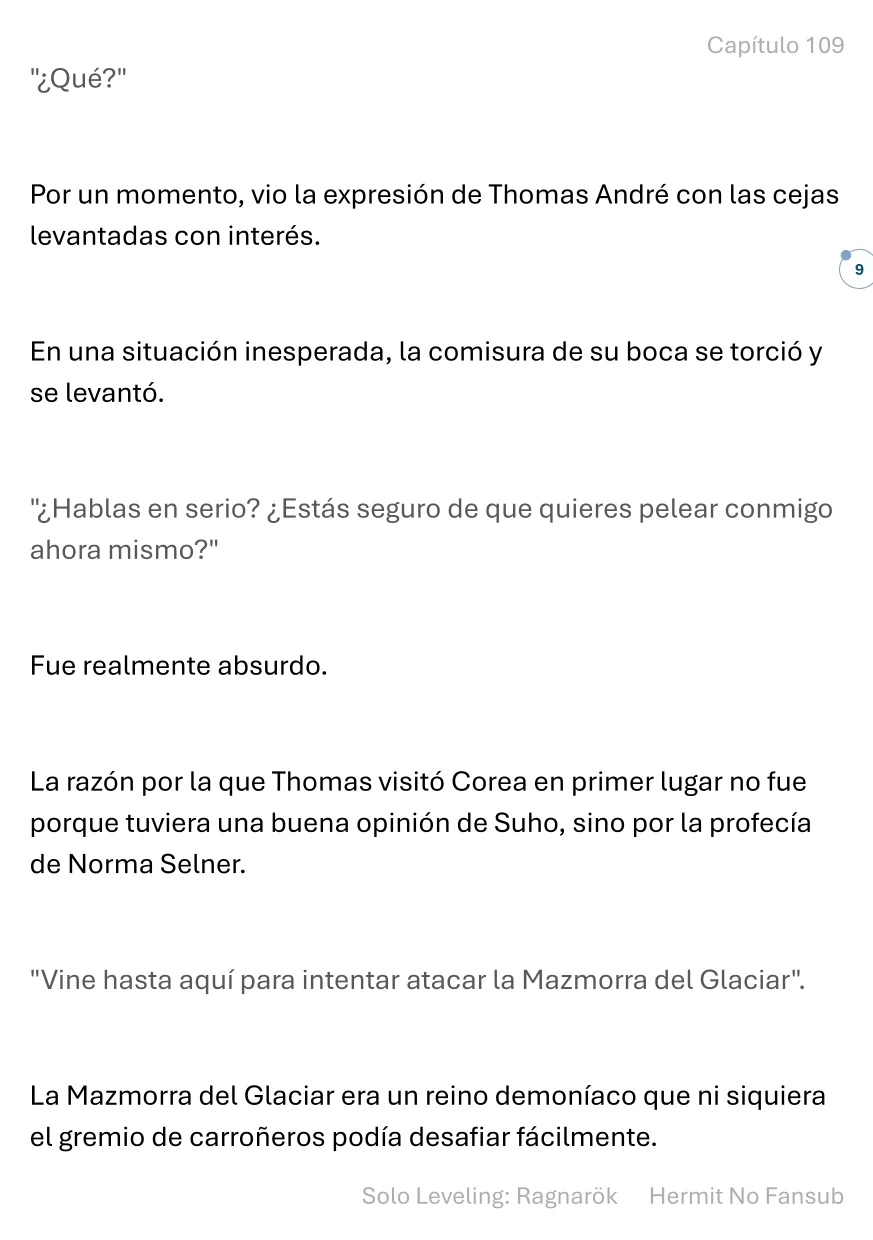 Capítulo 109

"¿Qué?"

Por un momento, vio la expresión de Thomas André con las cejas levantadas con interés.

9

En una situación inesperada, la comisura de su boca se torció y se levantó.

"¿Hablas en serio? ¿Estás seguro de que quieres pelear conmigo ahora mismo?"

Fue realmente absurdo.

La razón por la que Thomas visitó Corea en primer lugar no fue porque tuviera una buena opinión de Suho, sino por la profecía de Norma Selner.

"Vine hasta aquí para intentar atacar la Mazmorra del Glaciar".

La Mazmorra del Glaciar era un reino demoníaco que ni siquiera el gremio de carroñeros podía desafiar fácilmente.

Solo Leveling: Ragnarök Hermit No Fansub